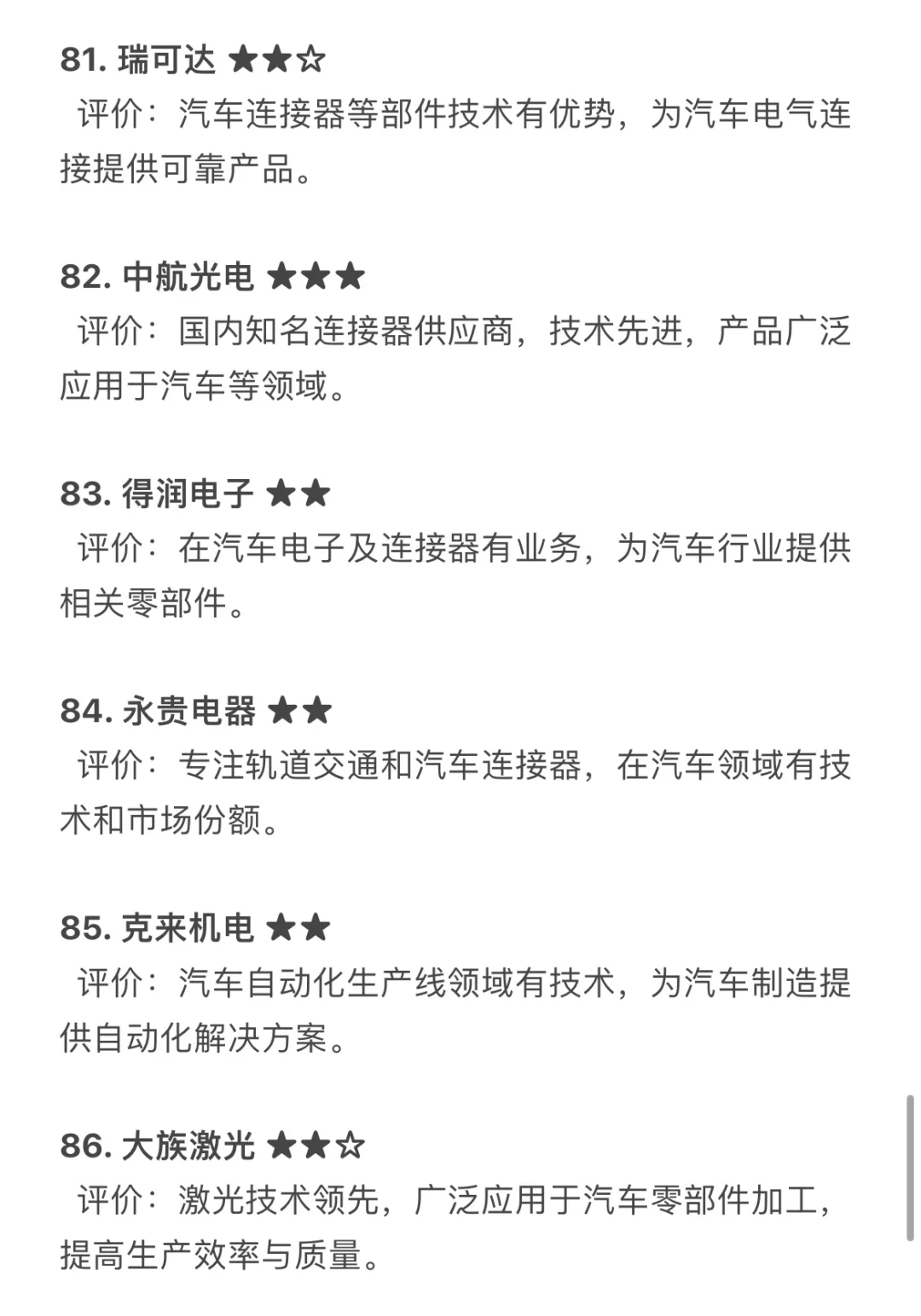 81. 瑞可达 ★★☆
评价：汽车连接器等部件技术有优势，为汽车电气连接提供可靠产品。

82. 中航光电 ★★★
评价：国内知名连接器供应商，技术先进，产品广泛应用于汽车等领域。

83. 得润电子 ★★
评价：在汽车电子及连接器有业务，为汽车行业提供相关零部件。

84. 永贵电器 ★★
评价：专注轨道交通和汽车连接器，在汽车领域有技术和市场份额。

85. 克来机电 ★★
评价：汽车自动化生产线领域有技术，为汽车制造提供自动化解决方案。

86. 大族激光 ★★☆
评价：激光技术领先，广泛应用于汽车零部件加工，提高生产效率与质量。